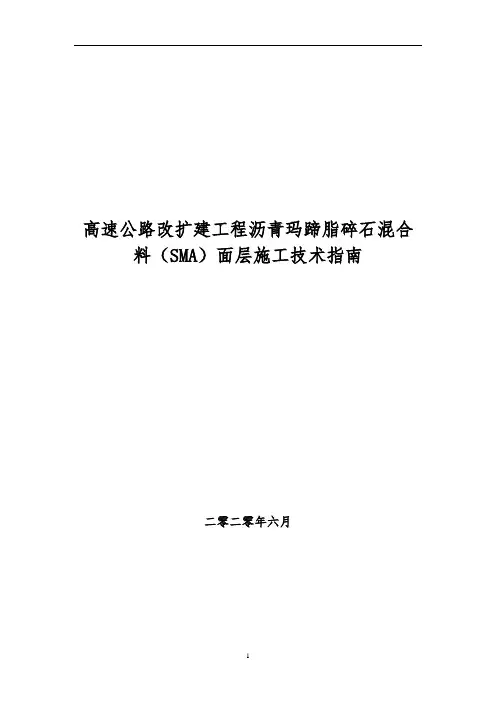 高速公路改扩建工程沥青玛蹄脂碎石混合料（SMA）面层施工技术指南

二零二零年六月

1